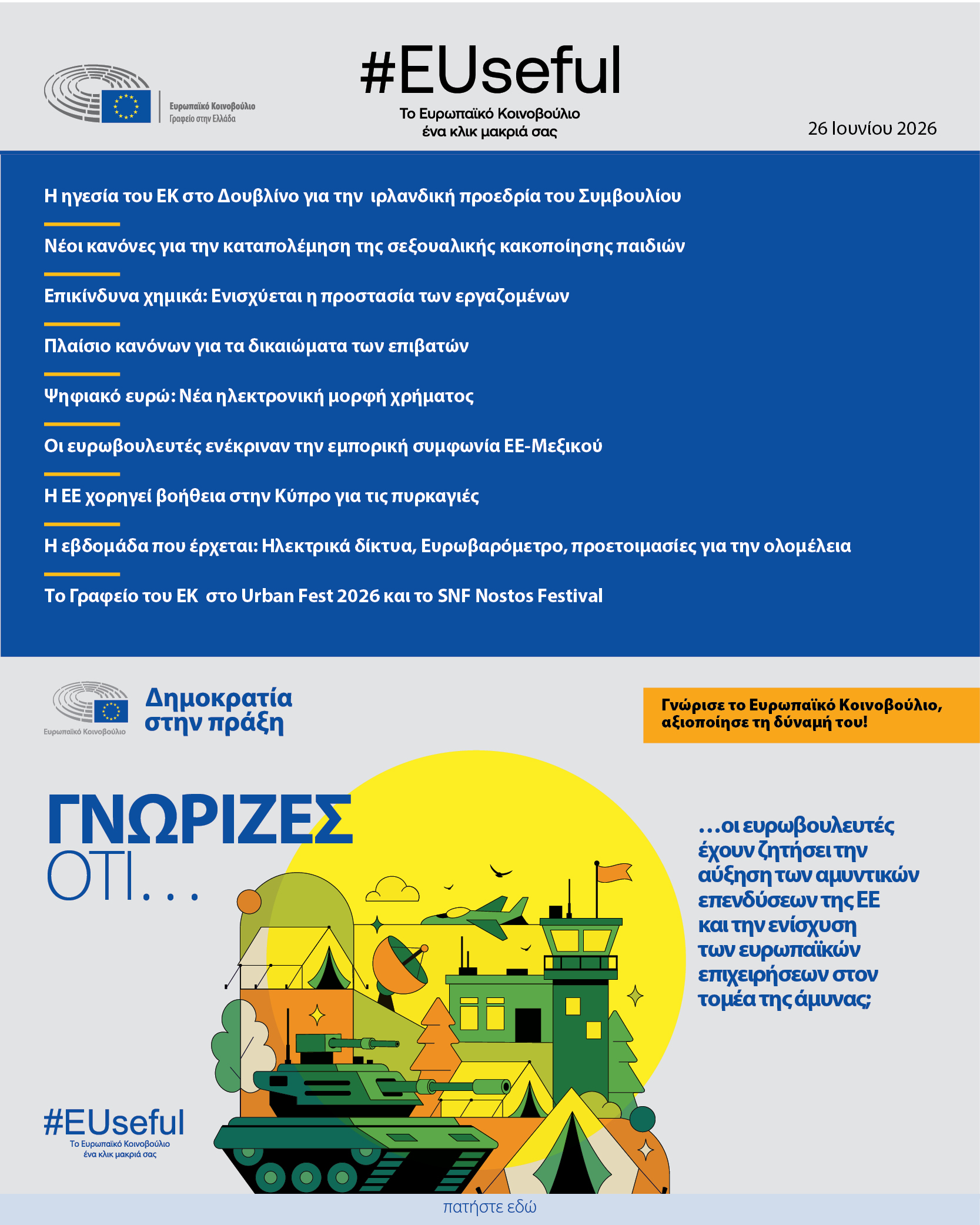 Ευρωπαϊκό Κοινοβούλιο
Γραφείο στην Ελλάδα

#EUseful
Το Ευρωπαϊκό Κοινοβούλιο
ένα κλικ μακριά σας

26 Ιουνίου 2026

Η ηγεσία του ΕΚ στο Δουβλίνο για την ιρλανδική προεδρία του Συμβουλίου

Νέοι κανόνες για την καταπολέμηση της σεξουαλικής κακοποίησης παιδιών

Επικίνδυνα χημικά: Ενισχύεται η προστασία των εργαζομένων

Πλαίσιο κανόνων για τα δικαιώματα των επιβατών

Ψηφιακό ευρώ: Νέα ηλεκτρονική μορφή χρήματος

Οι ευρωβουλευτές ενέκριναν την εμπορική συμφωνία ΕΕ-Μεξικού

Η ΕΕ χορηγεί βοήθεια στην Κύπρο για τις πυρκαγιές

Η εβδομάδα που έρχεται: Ηλεκτρικά δίκτυα, Ευρωβαρόμετρο, προετοιμασίες για την ολομέλεια

Το Γραφείο του ΕΚ στο Urban Fest 2026 και το SNF Nostos Festival

Ευρωπαϊκό Κοινοβούλιο
Δημοκρατία
στην πράξη

Γνώρισε το Ευρωπαϊκό Κοινοβούλιο,
αξιοποίησε τη δύναμή του!

ΓΝΩΡΙΖΕΣ
ΟΤΙ...

...οι ευρωβουλευτές έχουν ζητήσει την αύξηση των αμυντικών επενδύσεων της ΕΕ και την ενίσχυση των ευρωπαϊκών επιχειρήσεων στον τομέα της άμυνας;

#EUseful
Το Ευρωπαϊκό Κοινοβούλιο
ένα κλικ μακριά σας

πατήστε εδώ